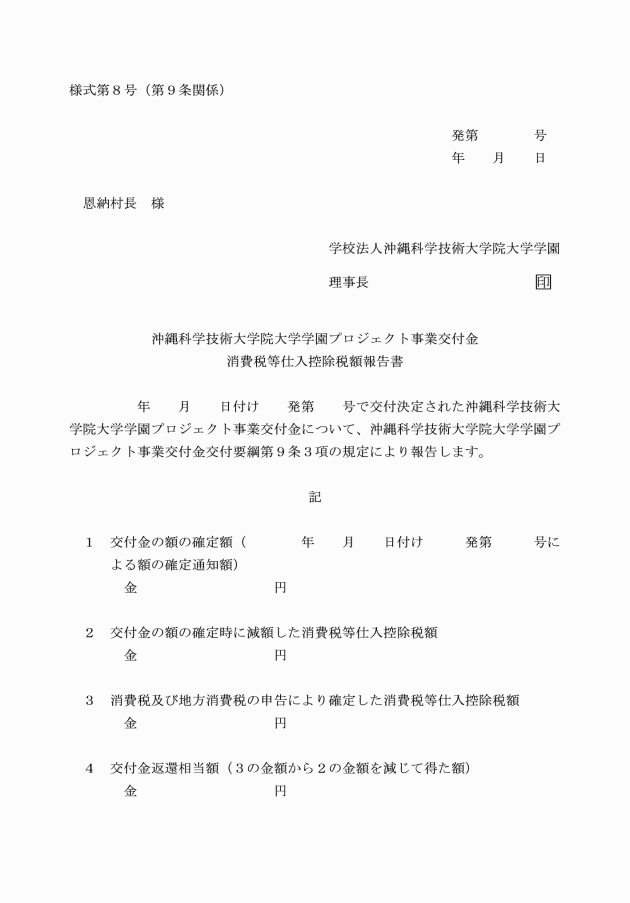 様式第８号（第９条関係）

発第　　　号
年　　月　　日

恩納村長　様

学校法人沖縄科学技術大学院大学学園

理事長　　　　　　　　　　　印

沖縄科学技術大学院大学学園プロジェクト事業交付金
消費税等仕入控除税額報告書

年　　月　　日付け　　発第　　号で交付決定された沖縄科学技術大学院大学学園プロジェクト事業交付金について、沖縄科学技術大学院大学学園プロジェクト事業交付金交付要綱第９条３項の規定により報告します。

記

１　交付金の額の確定額（　　　　年　　月　　日付け　　　発第　　　号による額の確定通知額）
金　　　　　　　　　　円

２　交付金の額の確定時に減額した消費税等仕入控除税額
金　　　　　　　　　　円

３　消費税及び地方消費税の申告により確定した消費税等仕入控除税額
金　　　　　　　　　　円

４　交付金返還相当額（３の金額から２の金額を減じて得た額）
金　　　　　　　　　　円